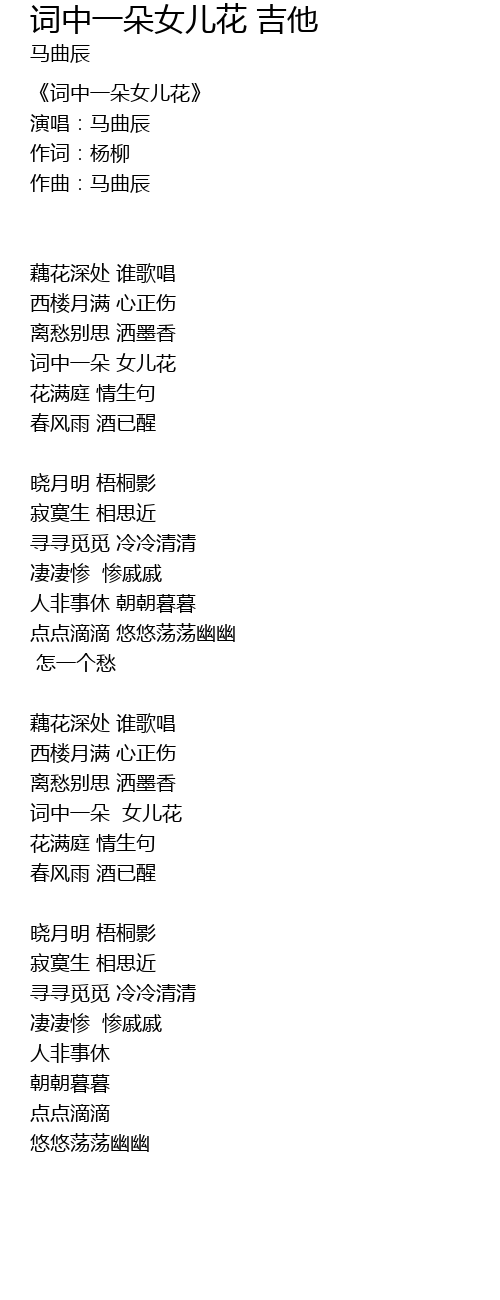 词中一朵女儿花 吉他
马曲辰

《词中一朵女儿花》
演唱：马曲辰
作词：杨柳
作曲：马曲辰

藕花深处 谁歌唱
西楼月满 心正伤
离愁别思 洒墨香
词中一朵 女儿花
花满庭 情生句
春风雨 酒已醒

晓月明 梧桐影
寂寞生 相思近
寻寻觅觅 冷冷清清
凄凄惨 惨戚戚
人非事休 朝朝暮暮
点点滴滴 悠悠荡荡幽幽
怎一个愁

藕花深处 谁歌唱
西楼月满 心正伤
离愁别思 洒墨香
词中一朵 女儿花
花满庭 情生句
春风雨 酒已醒

晓月明 梧桐影
寂寞生 相思近
寻寻觅觅 冷冷清清
凄凄惨 惨戚戚
人非事休
朝朝暮暮
点点滴滴
悠悠荡荡幽幽